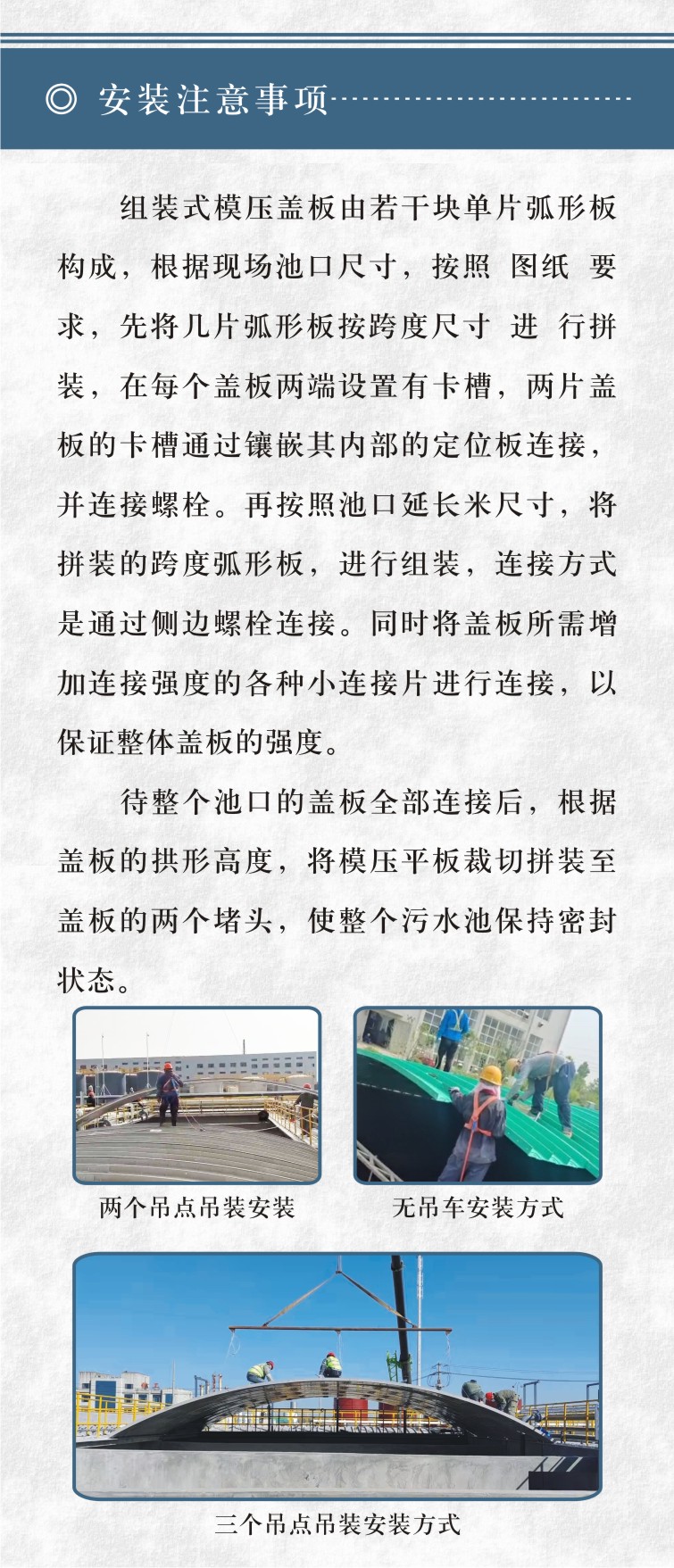 ◎ 安装注意事项

组装式模压盖板由若干块单片弧形板构成，根据现场池口尺寸，按照 图纸 要求，先将几片弧形板按跨度尺寸 进 行拼装，在每个盖板两端设置有卡槽，两片盖板的卡槽通过镶嵌其内部的定位板连接，并连接螺栓。再按照池口延长米尺寸，将拼装的跨度弧形板，进行组装，连接方式是通过侧边螺栓连接。同时将盖板所需增加连接强度的各种小连接片进行连接，以保证整体盖板的强度。

待整个池口的盖板全部连接后，根据盖板的拱形高度，将模压平板裁切拼装至盖板的两个堵头，使整个污水池保持密封状态。

两个吊点吊装安装

无吊车安装方式

三个吊点吊装安装方式